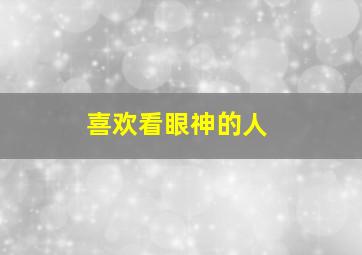 喜欢看眼神的人